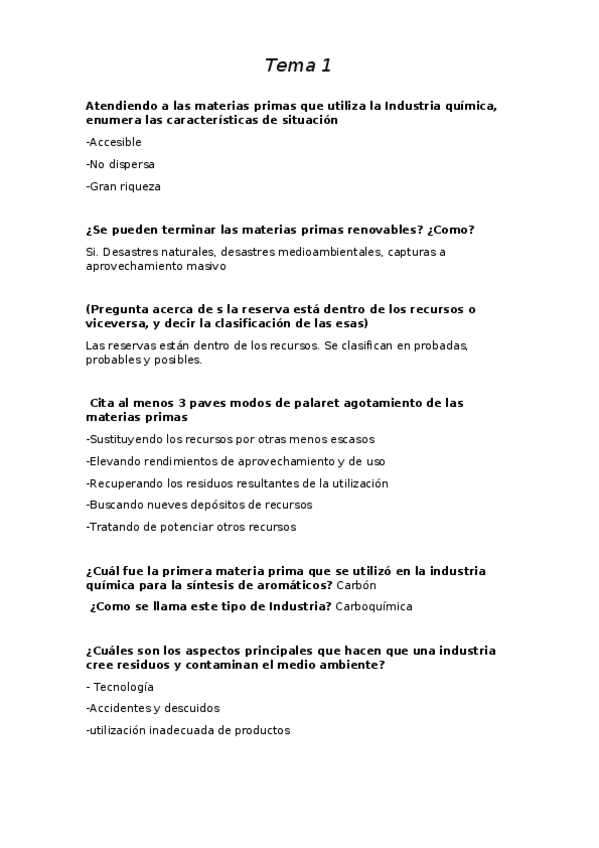 Tema 1

Atendiendo a las materias primas que utiliza la Industria química, enumera las características de situación

-Accesible

-No dispersa

-Gran riqueza

¿Se pueden terminar las materias primas renovables? ¿Como?

Si. Desastres naturales, desastres medioambientales, capturas a aprovechamiento masivo

(Pregunta acerca de s la reserva está dentro de los recursos o viceversa, y decir la clasificación de las esas)

Las reservas están dentro de los recursos. Se clasifican en probadas, probables y posibles.

Cita al menos 3 paves modos de palaret agotamiento de las materias primas

-Sustituyendo los recursos por otras menos escasos

-Elevando rendimientos de aprovechamiento y de uso

-Recuperando los residuos resultantes de la utilización

-Buscando nueves depósitos de recursos

-Tratando de potenciar otros recursos

¿Cuál fue la primera materia prima que se utilizó en la industria química para la síntesis de aromáticos? Carbón

¿Como se llama este tipo de Industria? Carboquímica

¿Cuáles son los aspectos principales que hacen que una industria cree residuos y contaminan el medio ambiente?

- Tecnología

-Accidentes y descuidos

-utilización inadecuada de productos